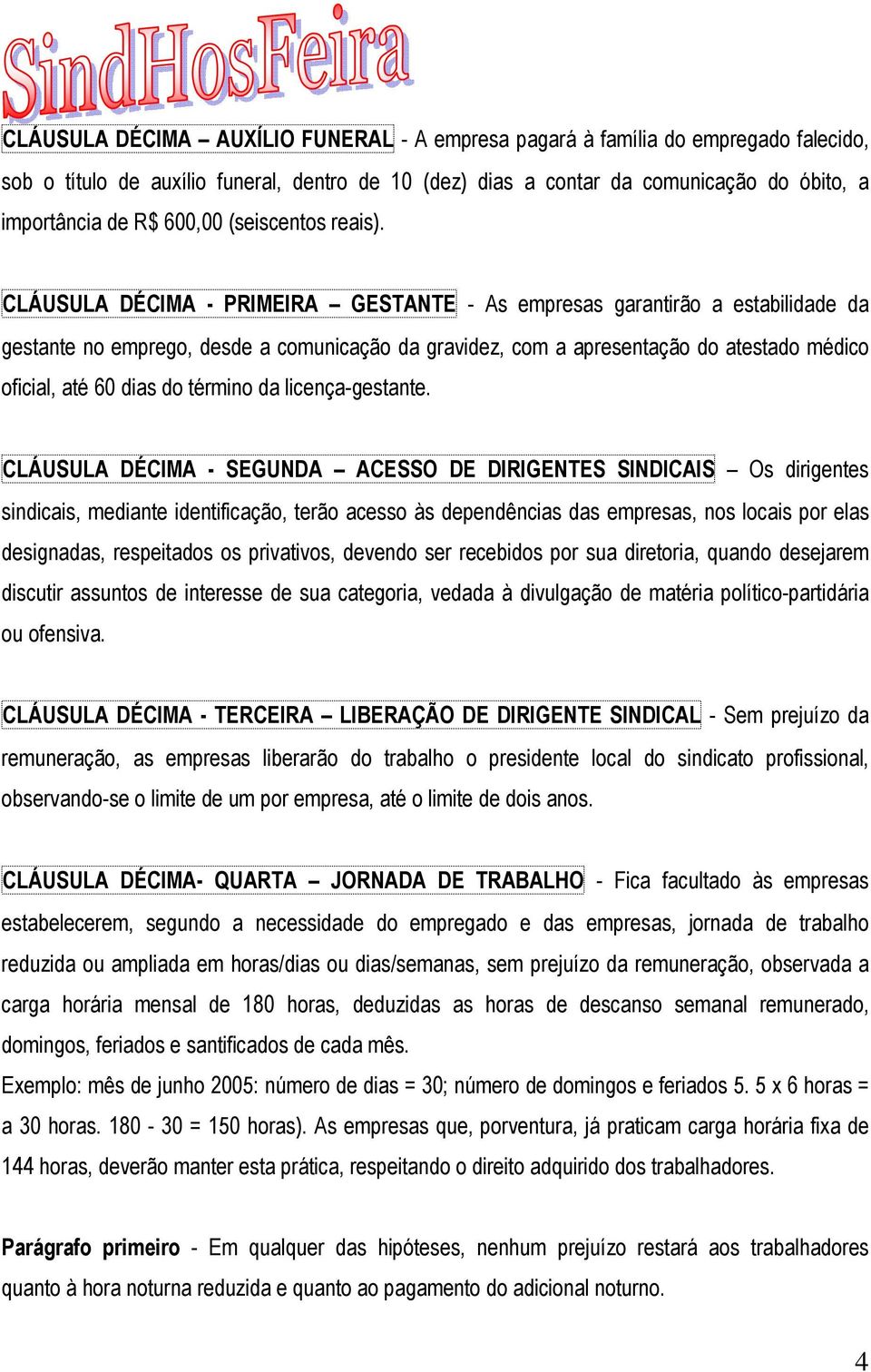 SindHosFeira

CLÁUSULA DÉCIMA – AUXÍLIO FUNERAL - A empresa pagará à família do empregado falecido, sob o título de auxílio funeral, dentro de 10 (dez) dias a contar da comunicação do óbito, a importância de R$ 600,00 (seiscentos reais).

CLÁUSULA DÉCIMA - PRIMEIRA – GESTANTE - As empresas garantirão a estabilidade da gestante no emprego, desde a comunicação da gravidez, com a apresentação do atestado médico oficial, até 60 dias do término da licença-gestante.

CLÁUSULA DÉCIMA - SEGUNDA – ACESSO DE DIRIGENTES SINDICAIS – Os dirigentes sindicais, mediante identificação, terão acesso às dependências das empresas, nos locais por elas designadas, respeitados os privativos, devendo ser recebidos por sua diretoria, quando desejarem discutir assuntos de interesse de sua categoria, vedada à divulgação de matéria político-partidária ou ofensiva.

CLÁUSULA DÉCIMA - TERCEIRA – LIBERAÇÃO DE DIRIGENTE SINDICAL - Sem prejuízo da remuneração, as empresas liberarão do trabalho o presidente local do sindicato profissional, observando-se o limite de um por empresa, até o limite de dois anos.

CLÁUSULA DÉCIMA- QUARTA – JORNADA DE TRABALHO - Fica facultado às empresas estabelecerem, segundo a necessidade do empregado e das empresas, jornada de trabalho reduzida ou ampliada em horas/dias ou dias/semanas, sem prejuízo da remuneração, observada a carga horária mensal de 180 horas, deduzidas as horas de descanso semanal remunerado, domingos, feriados e santificados de cada mês.
Exemplo: mês de junho 2005: número de dias = 30; número de domingos e feriados 5. 5 x 6 horas = a 30 horas. 180 - 30 = 150 horas). As empresas que, porventura, já praticam carga horária fixa de 144 horas, deverão manter esta prática, respeitando o direito adquirido dos trabalhadores.

Parágrafo primeiro - Em qualquer das hipóteses, nenhum prejuízo restará aos trabalhadores quanto à hora noturna reduzida e quanto ao pagamento do adicional noturno.

4